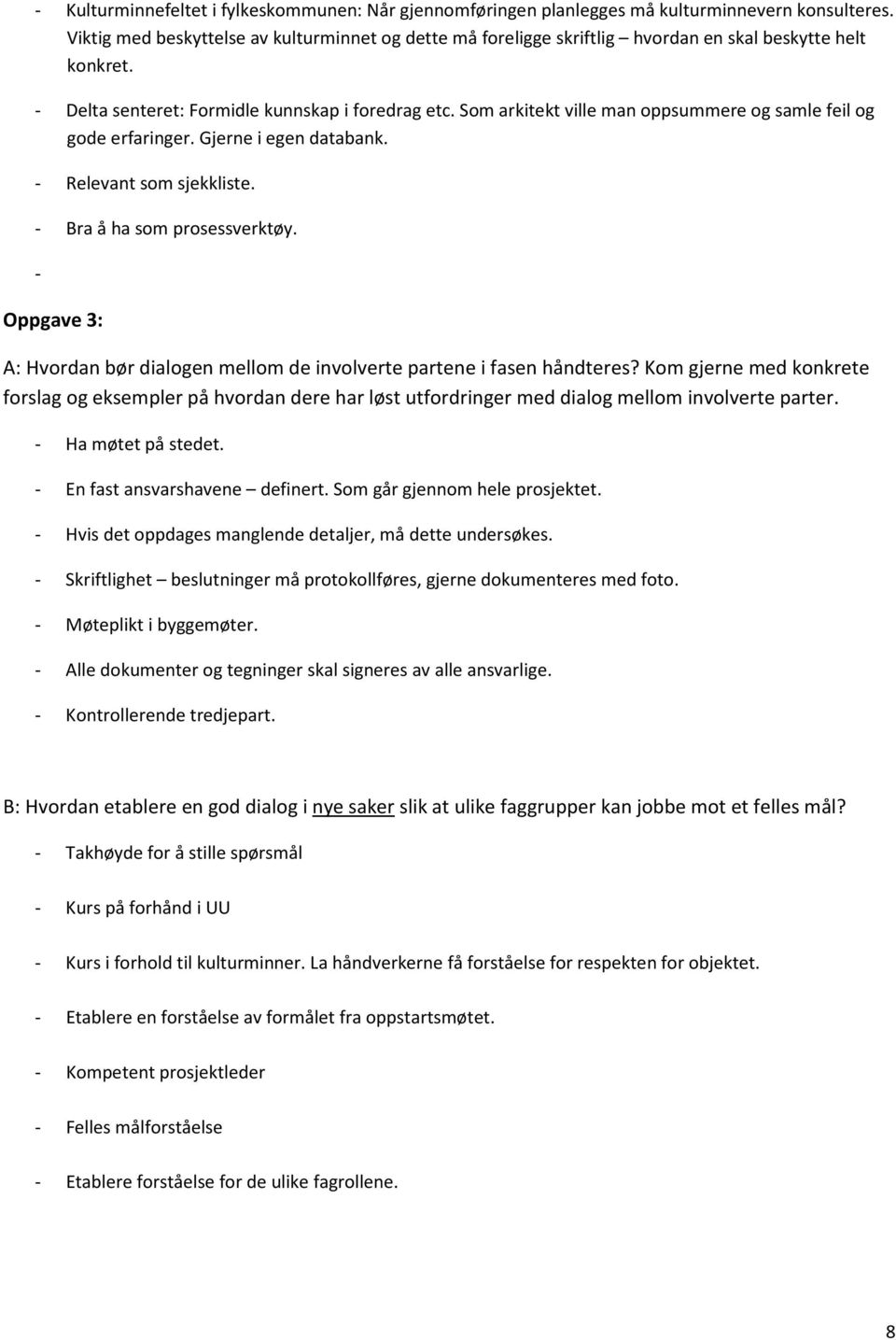 - Kulturminnefeltet i fylkeskommunen: Når gjennomføringen planlegges må kulturminnevern konsulteres. Viktig med beskyttelse av kulturminnet og dette må foreligge skriftlig – hvordan en skal beskytte helt konkret.

- Delta senteret: Formidle kunnskap i foredrag etc. Som arkitekt ville man oppsummere og samle feil og gode erfaringer. Gjerne i egen databank.

- Relevant som sjekkliste.

- Bra å ha som prosessverktøy.

-

Oppgave 3:

A: Hvordan bør dialogen mellom de involverte partene i fasen håndteres? Kom gjerne med konkrete forslag og eksempler på hvordan dere har løst utfordringer med dialog mellom involverte parter.

- Ha møtet på stedet.

- En fast ansvarshavene – definert. Som går gjennom hele prosjektet.

- Hvis det oppdages manglende detaljer, må dette undersøkes.

- Skriftlighet – beslutninger må protokollføres, gjerne dokumenteres med foto.

- Møteplikt i byggemøter.

- Alle dokumenter og tegninger skal signeres av alle ansvarlige.

- Kontrollerende tredjepart.

B: Hvordan etablere en god dialog i nye saker slik at ulike faggrupper kan jobbe mot et felles mål?

- Takhøyde for å stille spørsmål

- Kurs på forhånd i UU

- Kurs i forhold til kulturminner. La håndverkerne få forståelse for respekten for objektet.

- Etablere en forståelse av formålet fra oppstartsmøtet.

- Kompetent prosjektleder

- Felles målforståelse

- Etablere forståelse for de ulike fagrollene.

8